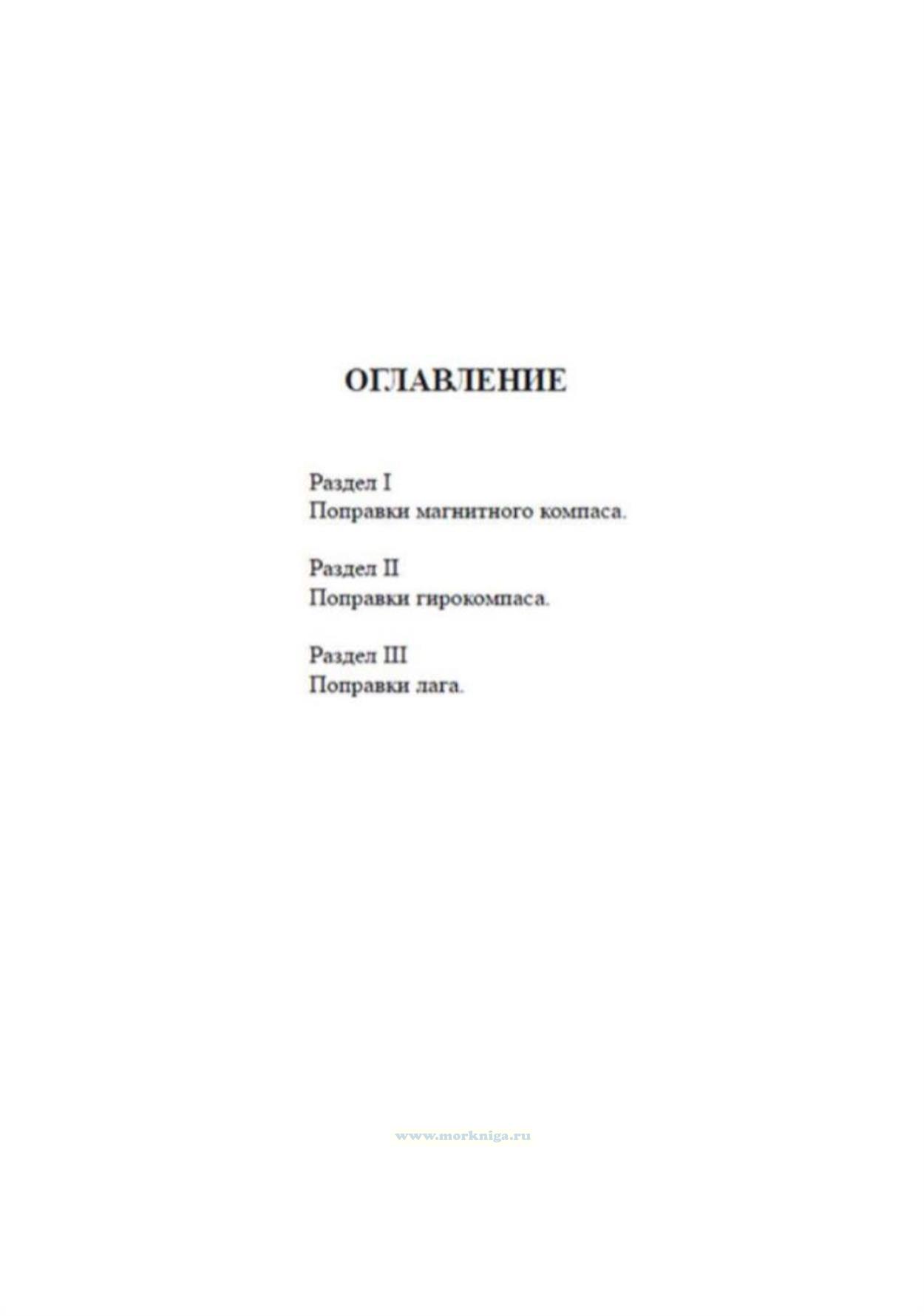 ОГЛАВЛЕНИЕ

Раздел I
Поправки магнитного компаса.

Раздел II
Поправки гирокомпаса.

Раздел III
Поправки лага.

www.morkniga.ru